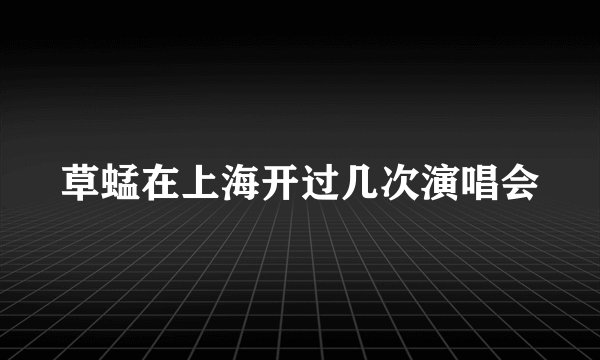 草蜢在上海开过几次演唱会